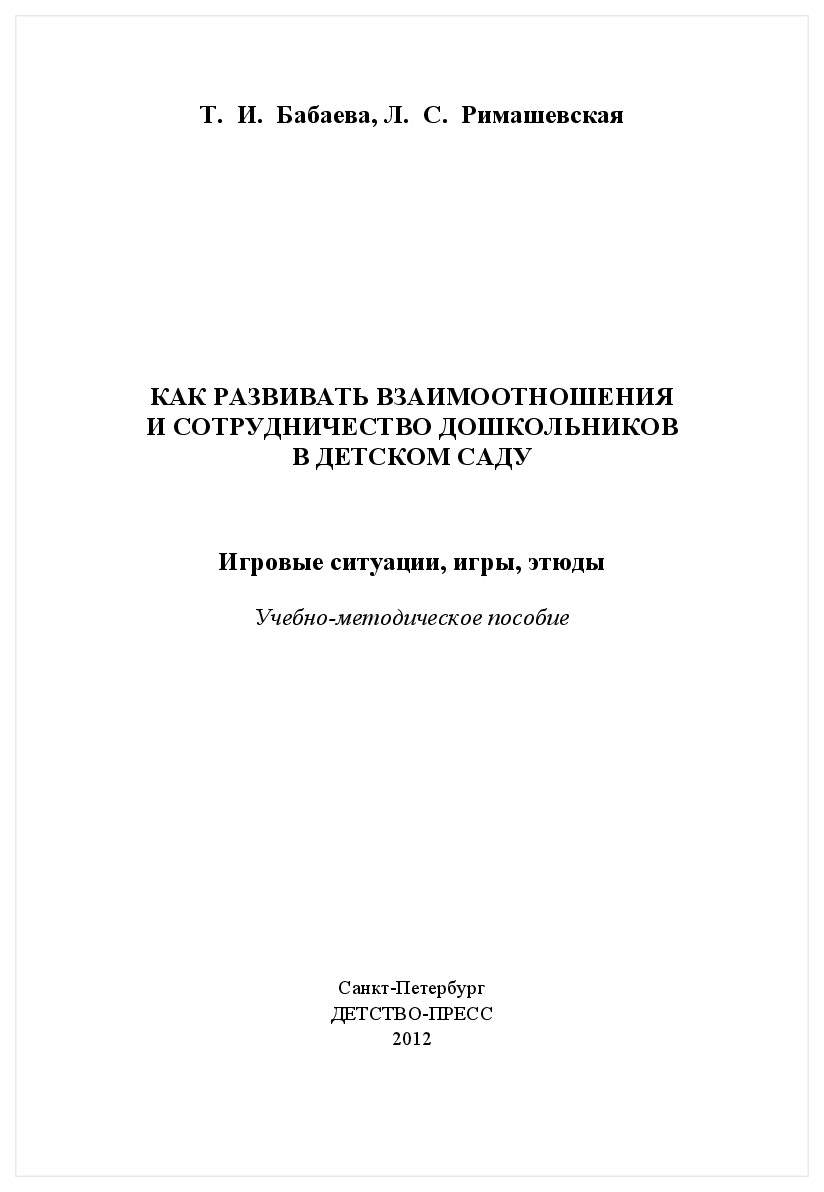 Т. И. Бабаева, Л. С. Римашевская

КАК РАЗВИВАТЬ ВЗАИМООТНОШЕНИЯ
И СОТРУДНИЧЕСТВО ДОШКОЛЬНИКОВ
В ДЕТСКОМ САДУ

Игровые ситуации, игры, этюды

Учебно-методическое пособие

Санкт-Петербург
ДЕТСТВО-ПРЕСС
2012